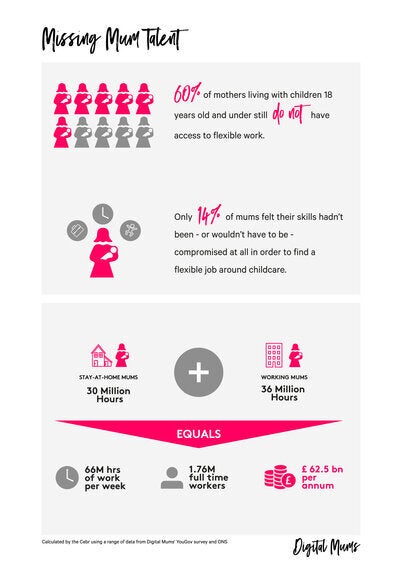 Missing Mum Talent

60% of mothers living with children 18 years old and under still do not have access to flexible work.

Only 14% of mums felt their skills hadn't been - or wouldn't have to be - compromised at all in order to find a flexible job around childcare.

STAY-AT-HOME MUMS
30 Million Hours

+

WORKING MUMS
36 Million Hours

EQUALS

66M hrs of work per week

1.76M full time workers

£ 62.5 bn per annum

Calculated by the Cebr using a range of data from Digital Mums' YouGov survey and ONS

Digital Mums